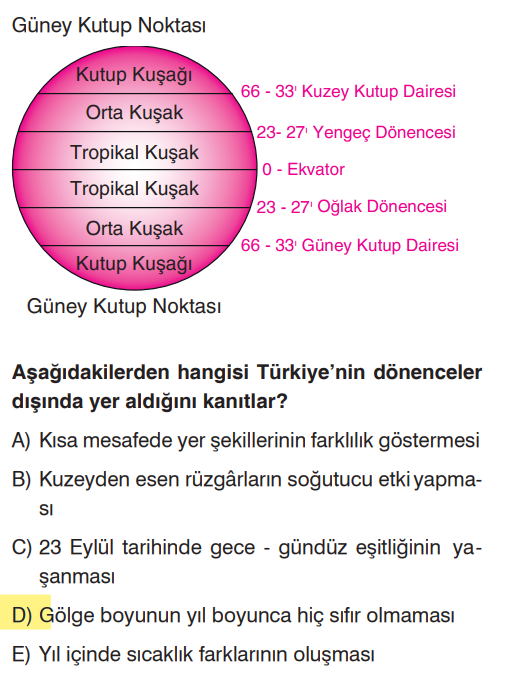 Güney Kutup Noktası

Kutup Kuşağı
Orta Kuşak
Tropikal Kuşak
Tropikal Kuşak
Orta Kuşak
Kutup Kuşağı

66 - 33' Kuzey Kutup Dairesi
23- 27' Yengeç Dönencesi
0 - Ekvator
23 - 27' Oğlak Dönencesi
66 - 33' Güney Kutup Dairesi

Güney Kutup Noktası

Aşağıdakilerden hangisi Türkiye'nin dönenceler dışında yer aldığını kanıtlar?

A) Kısa mesafede yer şekillerinin farklılık göstermesi

B) Kuzeyden esen rüzgârların soğutucu etki yapması

C) 23 Eylül tarihinde gece - gündüz eşitliğinin yaşanması

D) Gölge boyunun yıl boyunca hiç sıfır olmaması

E) Yıl içinde sıcaklık farklarının oluşması